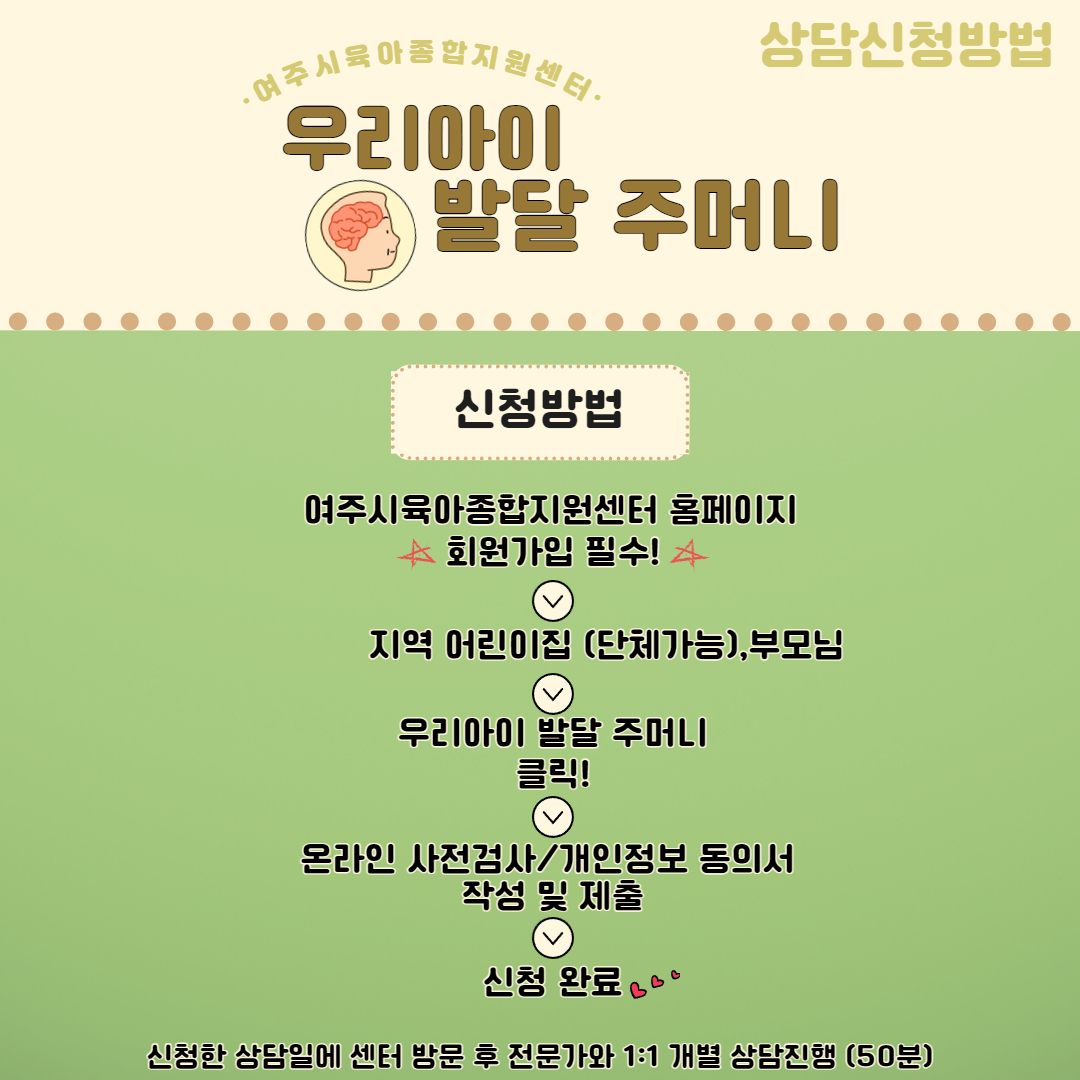 상담신청방법

·여주시육아종합지원센터·

우리아이
발달 주머니

신청방법

여주시육아종합지원센터 홈페이지
회원가입 필수!

지역 어린이집 (단체가능),부모님

우리아이 발달 주머니
클릭!

온라인 사전검사/개인정보 동의서
작성 및 제출

신청 완료

신청한 상담일에 센터 방문 후 전문가와 1:1 개별 상담진행 (50분)